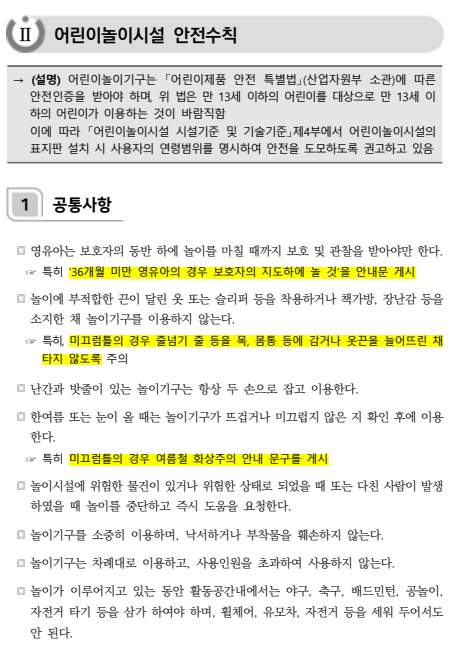 Ⅱ 어린이놀이시설 안전수칙

→ (설명) 어린이놀이기구는 「어린이제품 안전 특별법」(산업자원부 소관)에 따른 안전인증을 받아야 하며, 위 법은 만 13세 이하의 어린이를 대상으로 만 13세 이하의 어린이가 이용하는 것이 바람직함
이에 따라 「어린이놀이시설 시설기준 및 기술기준」제4부에서 어린이놀이시설의 표지판 설치 시 사용자의 연령범위를 명시하여 안전을 도모하도록 권고하고 있음

1 공통사항

□ 영유아는 보호자의 동반 하에 놀이를 마칠 때까지 보호 및 관찰을 받아야만 한다.
☞ 특히 '36개월 미만 영유아의 경우 보호자의 지도하에 놀 것'을 안내문 게시

□ 놀이에 부적합한 끈이 달린 옷 또는 슬리퍼 등을 착용하거나 책가방, 장난감 등을 소지한 채 놀이기구를 이용하지 않는다.
☞ 특히, 미끄럼틀의 경우 줄넘기 줄 등을 목, 몸통 등에 감거나 옷끈을 늘어뜨린 채 타지 않도록 주의

□ 난간과 밧줄이 있는 놀이기구는 항상 두 손으로 잡고 이용한다.

□ 한여름 또는 눈이 올 때는 놀이기구가 뜨겁거나 미끄럽지 않은 지 확인 후에 이용한다.
☞ 특히 미끄럼틀의 경우 여름철 화상주의 안내 문구를 게시

□ 놀이시설에 위험한 물건이 있거나 위험한 상태로 되었을 때 또는 다친 사람이 발생하였을 때 놀이를 중단하고 즉시 도움을 요청한다.

□ 놀이기구를 소중히 이용하며, 낙서하거나 부착물을 훼손하지 않는다.

□ 놀이기구는 차례대로 이용하고, 사용인원을 초과하여 사용하지 않는다.

□ 놀이가 이루어지고 있는 동안 활동공간내에서는 야구, 축구, 배드민턴, 공놀이, 자전거 타기 등을 삼가 하여야 하며, 휠체어, 유모차, 자전거 등을 세워 두어서도 안 된다.